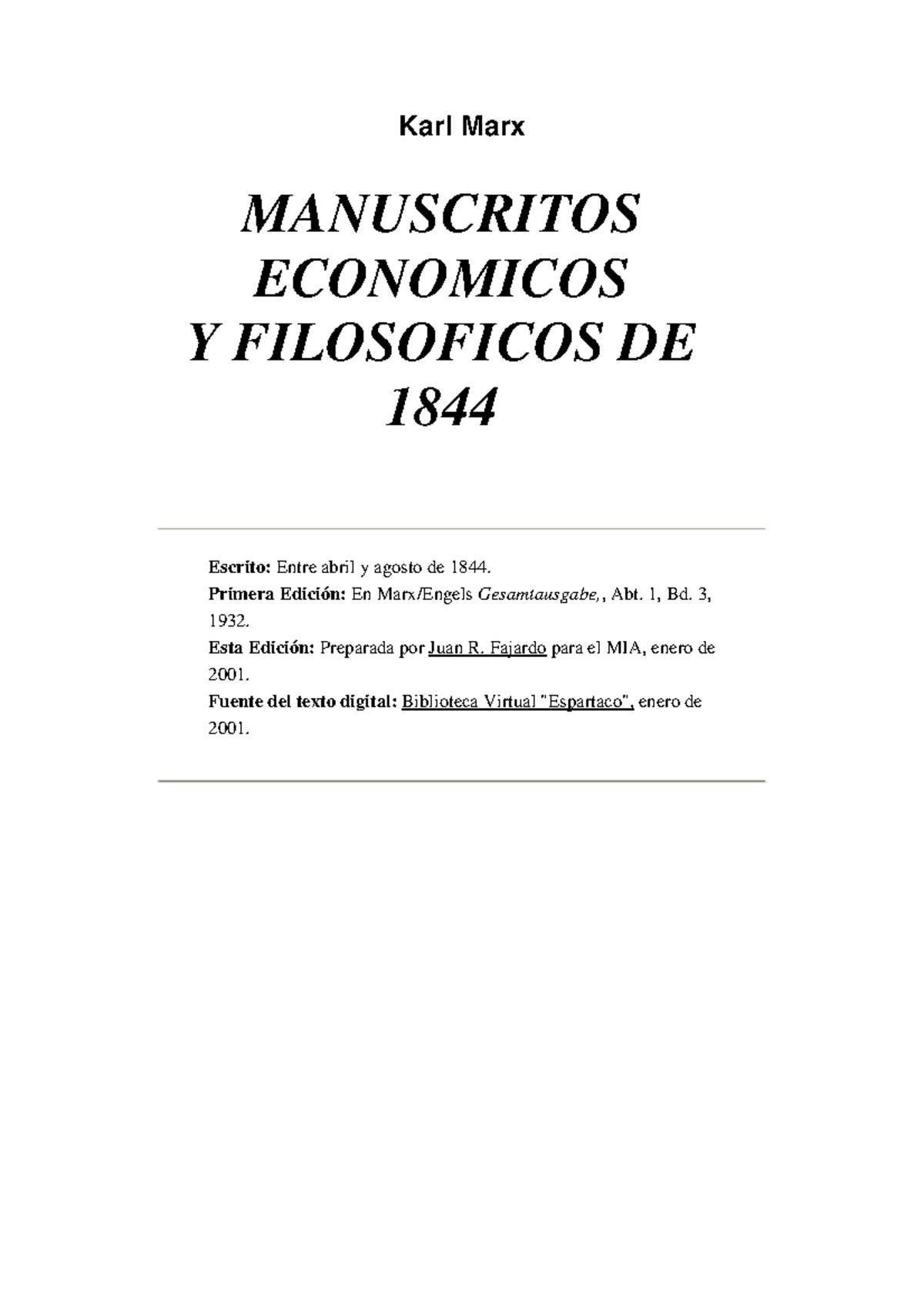 Karl Marx

MANUSCRITOS ECONOMICOS Y FILOSOFICOS DE 1844

Escrito: Entre abril y agosto de 1844.
Primera Edición: En Marx/Engels Gesamtausgabe,, Abt. 1, Bd. 3, 1932.
Esta Edición: Preparada por Juan R. Fajardo para el MIA, enero de 2001.
Fuente del texto digital: Biblioteca Virtual "Espartaco", enero de 2001.